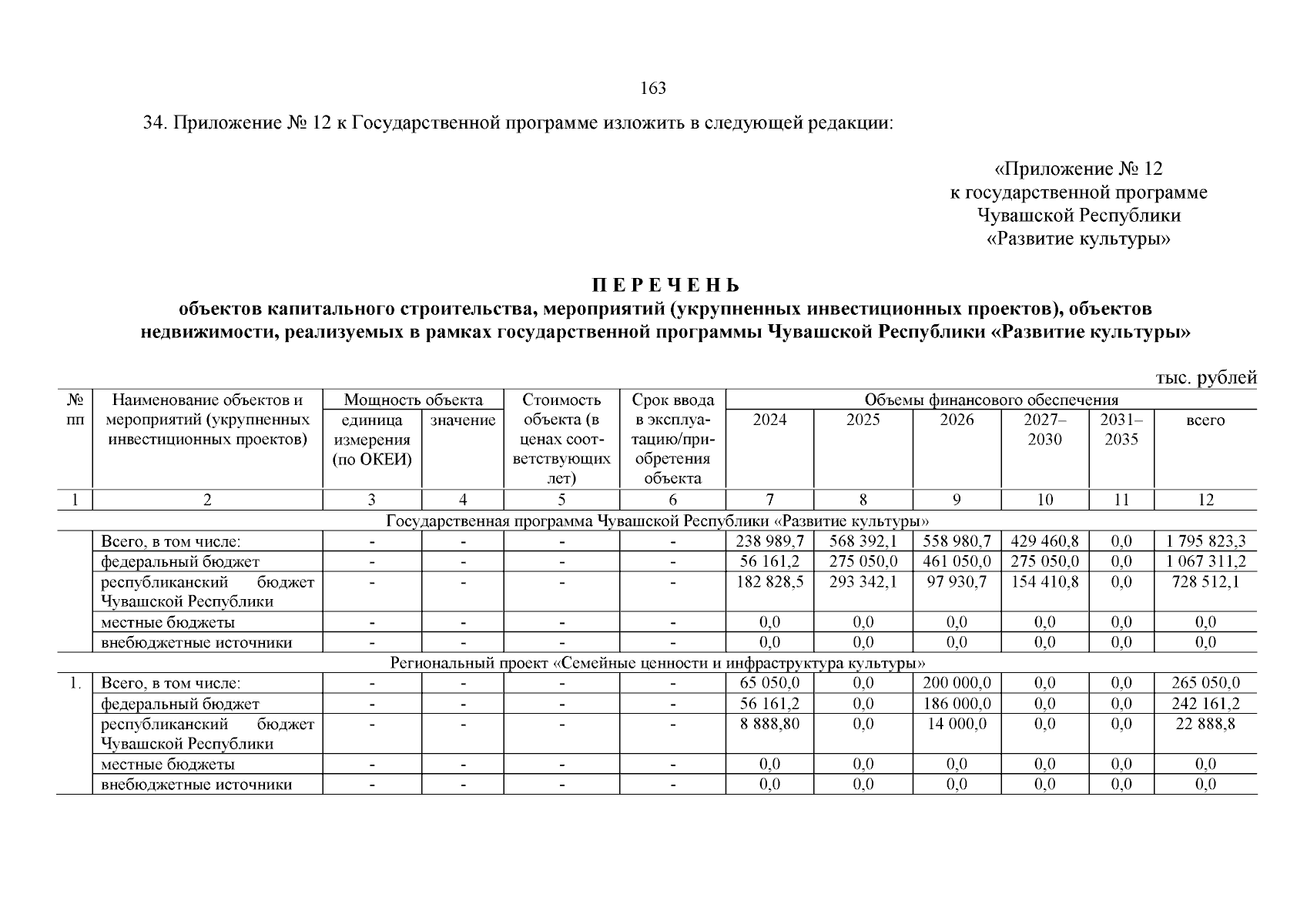 163

34. Приложение № 12 к Государственной программе изложить в следующей редакции:

«Приложение № 12
к государственной программе
Чувашской Республики
«Развитие культуры»

П Е Р Е Ч Е Н Ь
объектов капитального строительства, мероприятий (укрупненных инвестиционных проектов), объектов недвижимости, реализуемых в рамках государственной программы Чувашской Республики «Развитие культуры»

тыс. рублей

| № пп | Наименование объектов и мероприятий (укрупненных инвестиционных проектов) | Мощность объекта |  | Стоимость объекта (в ценах соответствующих лет) | Срок ввода в эксплуатацию/приобретения объекта | Объемы финансового обеспечения |  |  |  |  |  |
|---|---|---|---|---|---|---|---|---|---|---|---|
|  |  | единица измерения (по ОКЕИ) | значение |  |  | 2024 | 2025 | 2026 | 2027–2030 | 2031–2035 | всего |
| 1 | 2 | 3 | 4 | 5 | 6 | 7 | 8 | 9 | 10 | 11 | 12 |
| Государственная программа Чувашской Республики «Развитие культуры» |  |  |  |  |  |  |  |  |  |  |  |
|  | Всего, в том числе: | - | - | - | - | 238 989,7 | 568 392,1 | 558 980,7 | 429 460,8 | 0,0 | 1 795 823,3 |
|  | федеральный бюджет | - | - | - | - | 56 161,2 | 275 050,0 | 461 050,0 | 275 050,0 | 0,0 | 1 067 311,2 |
|  | республиканский бюджет Чувашской Республики | - | - | - | - | 182 828,5 | 293 342,1 | 97 930,7 | 154 410,8 | 0,0 | 728 512,1 |
|  | местные бюджеты | - | - | - | - | 0,0 | 0,0 | 0,0 | 0,0 | 0,0 | 0,0 |
|  | внебюджетные источники | - | - | - | - | 0,0 | 0,0 | 0,0 | 0,0 | 0,0 | 0,0 |
| Региональный проект «Семейные ценности и инфраструктура культуры» |  |  |  |  |  |  |  |  |  |  |  |
| 1. | Всего, в том числе: | - | - | - | - | 65 050,0 | 0,0 | 200 000,0 | 0,0 | 0,0 | 265 050,0 |
|  | федеральный бюджет | - | - | - | - | 56 161,2 | 0,0 | 186 000,0 | 0,0 | 0,0 | 242 161,2 |
|  | республиканский бюджет Чувашской Республики | - | - | - | - | 8 888,80 | 0,0 | 14 000,0 | 0,0 | 0,0 | 22 888,8 |
|  | местные бюджеты | - | - | - | - | 0,0 | 0,0 | 0,0 | 0,0 | 0,0 | 0,0 |
|  | внебюджетные источники | - | - | - | - | 0,0 | 0,0 | 0,0 | 0,0 | 0,0 | 0,0 |